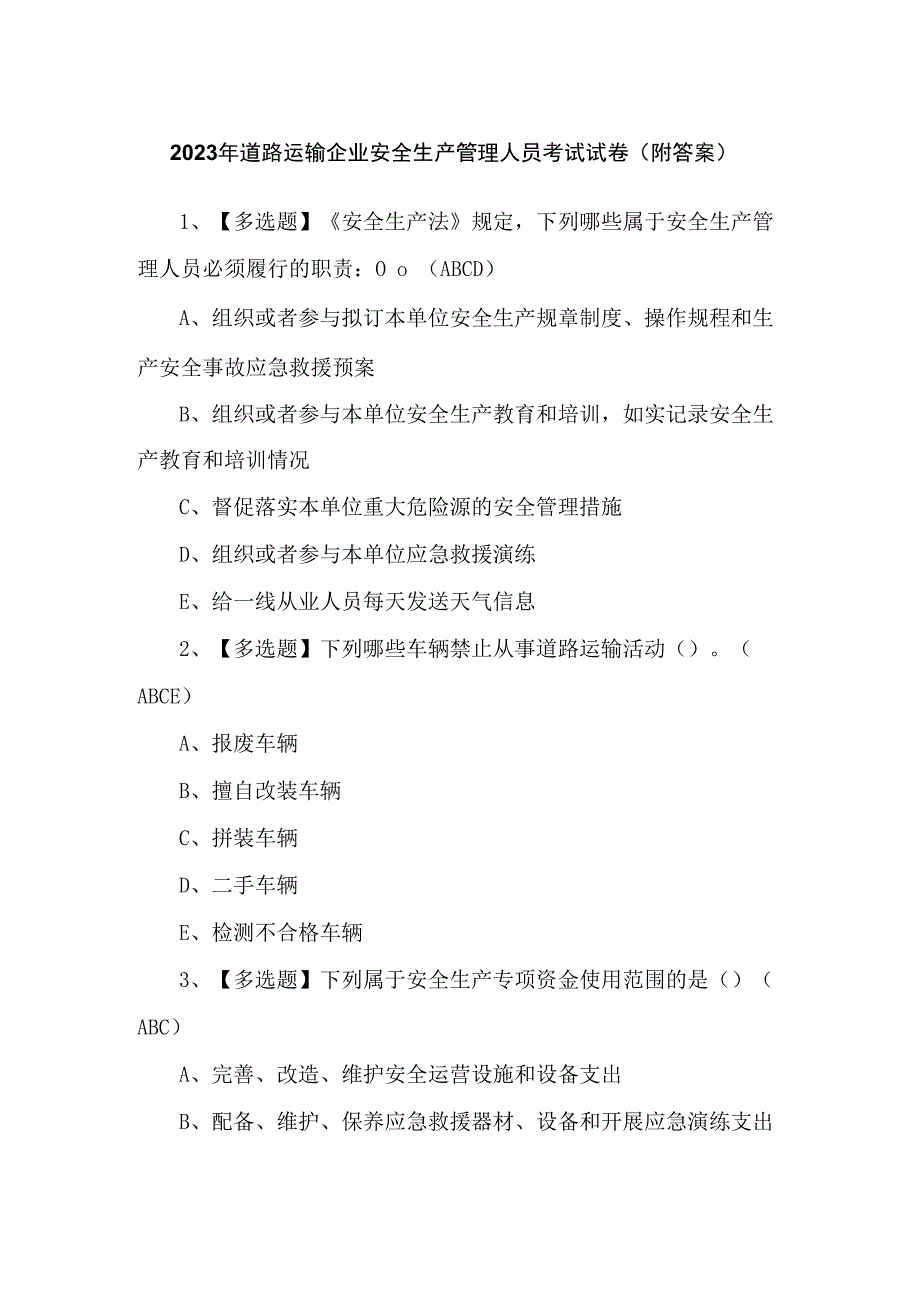 2023年道路运输企业安全生产管理人员考试试卷（附答案）

1、【多选题】《安全生产法》规定，下列哪些属于安全生产管理人员必须履行的职责：0 o （ABCD）

A、组织或者参与拟订本单位安全生产规章制度、操作规程和生产安全事故应急救援预案

B、组织或者参与本单位安全生产教育和培训，如实记录安全生产教育和培训情况

C、督促落实本单位重大危险源的安全管理措施

D、组织或者参与本单位应急救援演练

E、给一线从业人员每天发送天气信息

2、【多选题】下列哪些车辆禁止从事道路运输活动（）。（ABCE）

A、报废车辆

B、擅自改装车辆

C、拼装车辆

D、二手车辆

E、检测不合格车辆

3、【多选题】下列属于安全生产专项资金使用范围的是（）（ABC）

A、完善、改造、维护安全运营设施和设备支出

B、配备、维护、保养应急救援器材、设备和开展应急演练支出